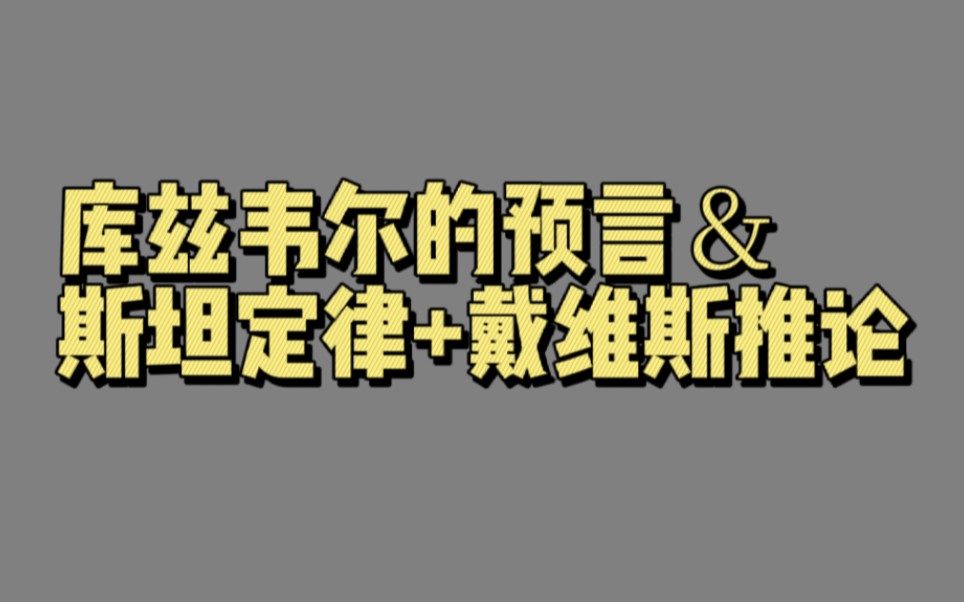 库兹韦尔的预言 &
斯坦定律+戴维斯推论